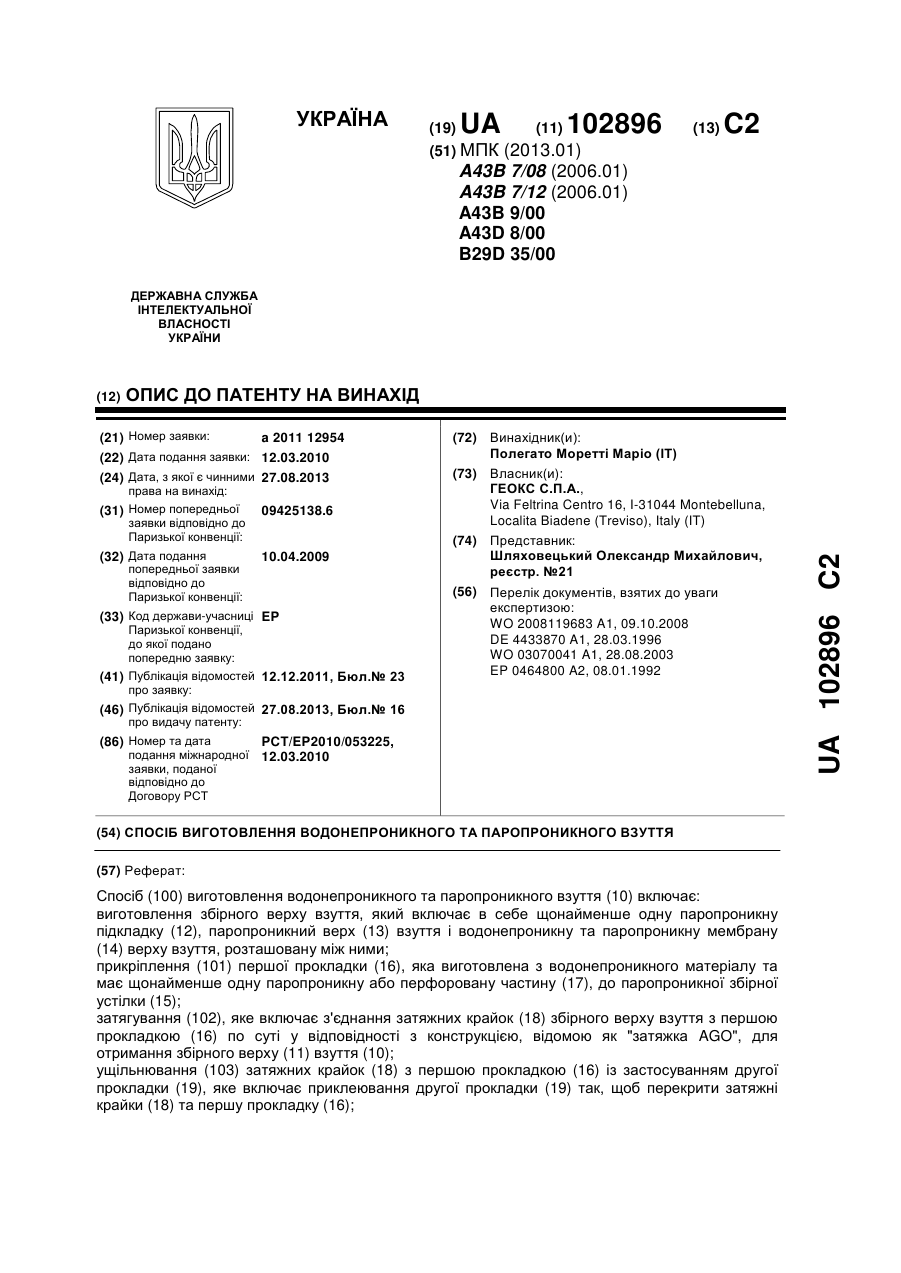 УКРАЇНА

(19) UA (11) 102896 (13) C2

(51) МПК (2013.01)
A43B 7/08 (2006.01)
A43B 7/12 (2006.01)
A43B 9/00
A43D 8/00
B29D 35/00

ДЕРЖАВНА СЛУЖБА ІНТЕЛЕКТУАЛЬНОЇ ВЛАСНОСТІ УКРАЇНИ

(12) ОПИС ДО ПАТЕНТУ НА ВИНАХІД

(21) Номер заявки: a 2011 12954
(22) Дата подання заявки: 12.03.2010
(24) Дата, з якої є чинними права на винахід: 27.08.2013
(31) Номер попередньої заявки відповідно до Паризької конвенції: 09425138.6
(32) Дата подання попередньої заявки відповідно до Паризької конвенції: 10.04.2009
(33) Код держави-учасниці Паризької конвенції, до якої подано попередню заявку: EP
(41) Публікація відомостей про заявку: 12.12.2011, Бюл.№ 23
(46) Публікація відомостей про видачу патенту: 27.08.2013, Бюл.№ 16
(86) Номер та дата подання міжнародної заявки, поданої відповідно до Договору PCT: PCT/EP2010/053225, 12.03.2010

(72) Винахідник(и):
Полегато Моретті Маріо (IT)
(73) Власник(и):
ГЕОКС С.П.А.,
Via Feltrina Centro 16, I-31044 Montebelluna, Localita Biadene (Treviso), Italy (IT)
(74) Представник:
Шляховецький Олександр Михайлович, реєстр. №21
(56) Перелік документів, взятих до уваги експертизою:
WO 2008119683 A1, 09.10.2008
DE 4433870 A1, 28.03.1996
WO 03070041 A1, 28.08.2003
EP 0464800 A2, 08.01.1992

UA 102896 C2

(54) СПОСІБ ВИГОТОВЛЕННЯ ВОДОНЕПРОНИКНОГО ТА ПАРОПРОНИКНОГО ВЗУТТЯ

(57) Реферат:

Спосіб (100) виготовлення водонепроникного та паропроникного взуття (10) включає:
виготовлення збірного верху взуття, який включає в себе щонайменше одну паропроникну підкладку (12), паропроникний верх (13) взуття і водонепроникну та паропроникну мембрану (14) верху взуття, розташовану між ними;
прикріплення (101) першої прокладки (16), яка виготовлена з водонепроникного матеріалу та має щонайменше одну паропроникну або перфоровану частину (17), до паропроникної збірної устілки (15);
затягування (102), яке включає з'єднання затяжних крайок (18) збірного верху взуття з першою прокладкою (16) по суті у відповідності з конструкцією, відомою як "затяжка AGO", для отримання збірного верху (11) взуття (10);
ущільнювання (103) затяжних крайок (18) з першою прокладкою (16) із застосуванням другої прокладки (19), яке включає приклеювання другої прокладки (19) так, щоб перекрити затяжні крайки (18) та першу прокладку (16);